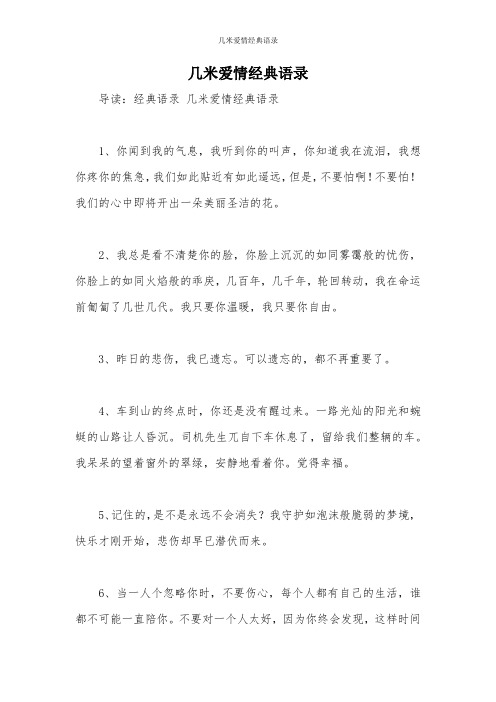 几米爱情经典语录

几米爱情经典语录

导读：经典语录 几米爱情经典语录

1、你闻到我的气息，我听到你的叫声，你知道我在流泪，我想你疼你的焦急，我们如此贴近有如此遥远，但是，不要怕啊！不要怕！我们的心中即将开出一朵美丽圣洁的花。

2、我总是看不清楚你的脸，你脸上沉沉的如同雾霭般的忧伤，你脸上的如同火焰般的乖戾，几百年，几千年，轮回转动，我在命运前匍匐了几世几代。我只要你温暖，我只要你自由。

3、昨日的悲伤，我已遗忘。可以遗忘的，都不再重要了。

4、车到山的终点时，你还是没有醒过来。一路光灿的阳光和蜿蜒的山路让人昏沉。司机先生兀自下车休息了，留给我们整辆的车。我呆呆的望着窗外的翠绿，安静地看着你。觉得幸福。

5、记住的，是不是永远不会消失？我守护如泡沫般脆弱的梦境，快乐才刚开始，悲伤却早已潜伏而来。

6、当一人个忽略你时，不要伤心，每个人都有自己的生活，谁都不可能一直陪你。不要对一个人太好，因为你终会发现，这样时间